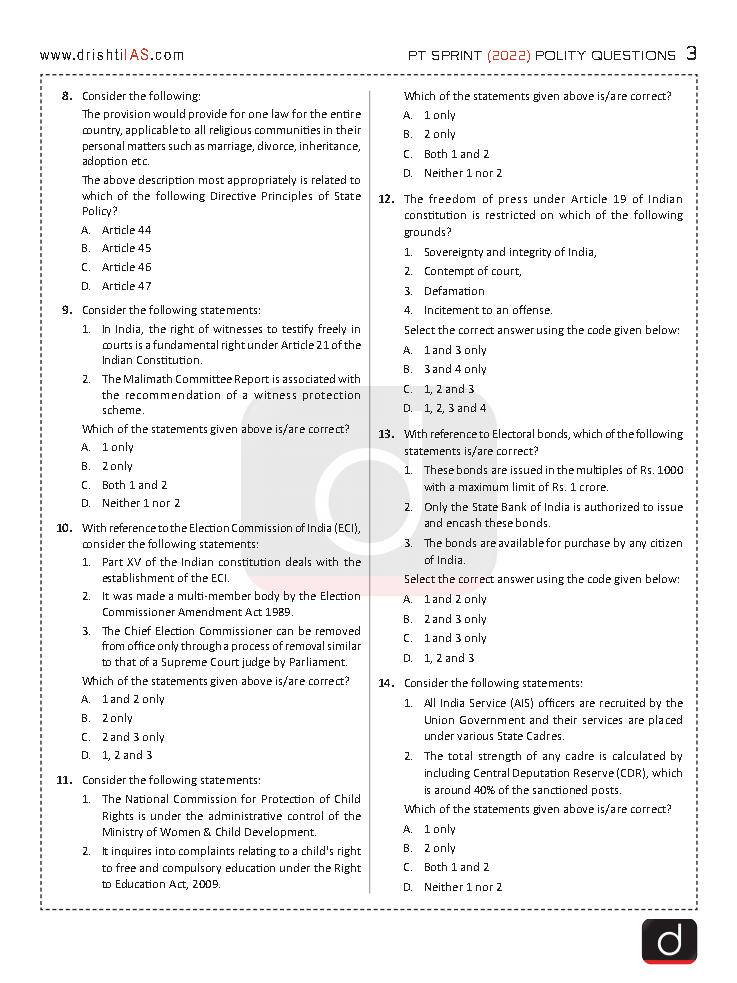 www.drishtiIAS.com

PT SPRINT (2022) POLITY QUESTIONS 3

8. Consider the following:

The provision would provide for one law for the entire country, applicable to all religious communities in their personal matters such as marriage, divorce, inheritance, adoption etc.

The above description most appropriately is related to which of the following Directive Principles of State Policy?

A. Article 44

B. Article 45

C. Article 46

D. Article 47

9. Consider the following statements:

1. In India, the right of witnesses to testify freely in courts is a fundamental right under Article 21 of the Indian Constitution.

2. The Malimath Committee Report is associated with the recommendation of a witness protection scheme.

Which of the statements given above is/are correct?

A. 1 only

B. 2 only

C. Both 1 and 2

D. Neither 1 nor 2

10. With reference to the Election Commission of India (ECI), consider the following statements:

1. Part XV of the Indian constitution deals with the establishment of the ECI.

2. It was made a multi-member body by the Election Commissioner Amendment Act 1989.

3. The Chief Election Commissioner can be removed from office only through a process of removal similar to that of a Supreme Court judge by Parliament.

Which of the statements given above is/are correct?

A. 1 and 2 only

B. 2 only

C. 2 and 3 only

D. 1, 2 and 3

11. Consider the following statements:

1. The National Commission for Protection of Child Rights is under the administrative control of the Ministry of Women & Child Development.

2. It inquires into complaints relating to a child's right to free and compulsory education under the Right to Education Act, 2009.

Which of the statements given above is/are correct?

A. 1 only

B. 2 only

C. Both 1 and 2

D. Neither 1 nor 2

12. The freedom of press under Article 19 of Indian constitution is restricted on which of the following grounds?

1. Sovereignty and integrity of India,

2. Contempt of court,

3. Defamation

4. Incitement to an offense.

Select the correct answer using the code given below:

A. 1 and 3 only

B. 3 and 4 only

C. 1, 2 and 3

D. 1, 2, 3 and 4

13. With reference to Electoral bonds, which of the following statements is/are correct?

1. These bonds are issued in the multiples of Rs. 1000 with a maximum limit of Rs. 1 crore.

2. Only the State Bank of India is authorized to issue and encash these bonds.

3. The bonds are available for purchase by any citizen of India.

Select the correct answer using the code given below:

A. 1 and 2 only

B. 2 and 3 only

C. 1 and 3 only

D. 1, 2 and 3

14. Consider the following statements:

1. All India Service (AIS) officers are recruited by the Union Government and their services are placed under various State Cadres.

2. The total strength of any cadre is calculated by including Central Deputation Reserve (CDR), which is around 40% of the sanctioned posts.

Which of the statements given above is/are correct?

A. 1 only

B. 2 only

C. Both 1 and 2

D. Neither 1 nor 2

d